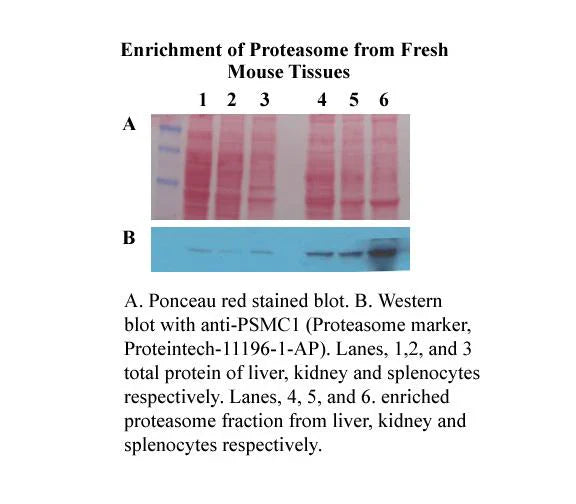 Enrichment of Proteasome from Fresh Mouse Tissues

1 2 3 4 5 6

A

B

A. Ponceau red stained blot. B. Western blot with anti-PSMC1 (Proteasome marker, Proteintech-11196-1-AP). Lanes, 1,2, and 3 total protein of liver, kidney and splenocytes respectively. Lanes, 4, 5, and 6. enriched proteasome fraction from liver, kidney and splenocytes respectively.